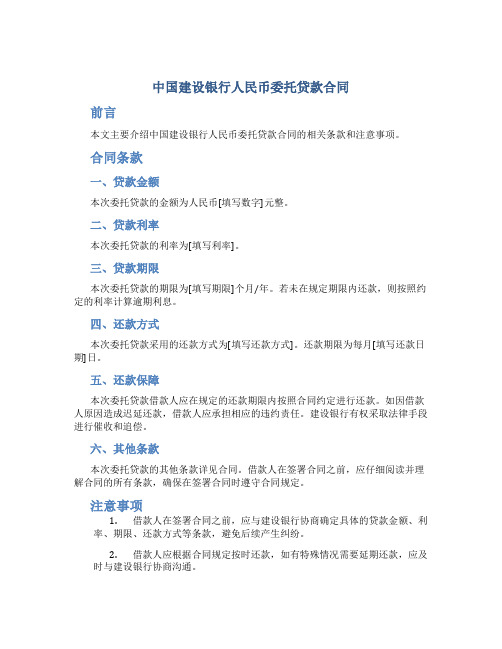 中国建设银行人民币委托贷款合同

前言

本文主要介绍中国建设银行人民币委托贷款合同的相关条款和注意事项。

合同条款

一、贷款金额

本次委托贷款的金额为人民币[填写数字]元整。

二、贷款利率

本次委托贷款的利率为[填写利率]。

三、贷款期限

本次委托贷款的期限为[填写期限]个月/年。若未在规定期限内还款，则按照约定的利率计算逾期利息。

四、还款方式

本次委托贷款采用的还款方式为[填写还款方式]。还款期限为每月[填写还款日期]日。

五、还款保障

本次委托贷款借款人应在规定的还款期限内按照合同约定进行还款。如因借款人原因造成迟延还款，借款人应承担相应的违约责任。建设银行有权采取法律手段进行催收和追偿。

六、其他条款

本次委托贷款的其他条款详见合同。借款人在签署合同之前，应仔细阅读并理解合同的所有条款，确保在签署合同时遵守合同规定。

注意事项

1. 借款人在签署合同之前，应与建设银行协商确定具体的贷款金额、利率、期限、还款方式等条款，避免后续产生纠纷。

2. 借款人应根据合同规定按时还款，如有特殊情况需要延期还款，应及时与建设银行协商沟通。